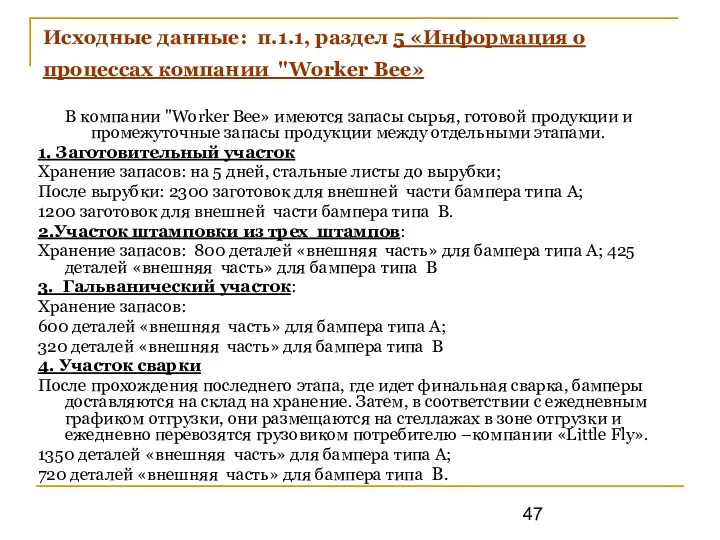 Исходные данные: п.1.1, раздел 5 «Информация о процессах компании "Worker Bee»

В компании "Worker Bee» имеются запасы сырья, готовой продукции и промежуточные запасы продукции между отдельными этапами.

1. Заготовительный участок

Хранение запасов: на 5 дней, стальные листы до вырубки;

После вырубки: 2300 заготовок для внешней части бампера типа А;

1200 заготовок для внешней части бампера типа В.

2.Участок штамповки из трех штампов:

Хранение запасов: 800 деталей «внешняя часть» для бампера типа А; 425 деталей «внешняя часть» для бампера типа В

3. Гальванический участок:

Хранение запасов:

600 деталей «внешняя часть» для бампера типа А;

320 деталей «внешняя часть» для бампера типа В

4. Участок сварки

После прохождения последнего этапа, где идет финальная сварка, бамперы доставляются на склад на хранение. Затем, в соответствии с ежедневным графиком отгрузки, они размещаются на стеллажах в зоне отгрузки и ежедневно перевозятся грузовиком потребителю –компании «Little Fly».

1350 деталей «внешняя часть» для бампера типа А;

720 деталей «внешняя часть» для бампера типа В.

47